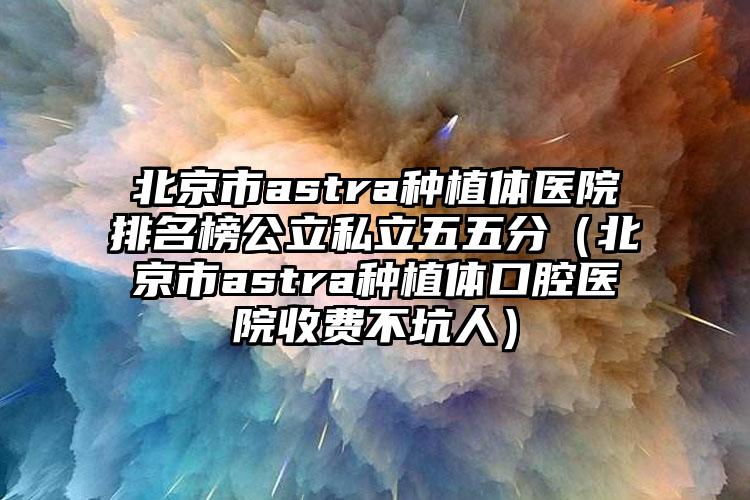 北京市astra种植体医院排名榜公立私立五五分（北京市astra种植体口腔医院收费不坑人）